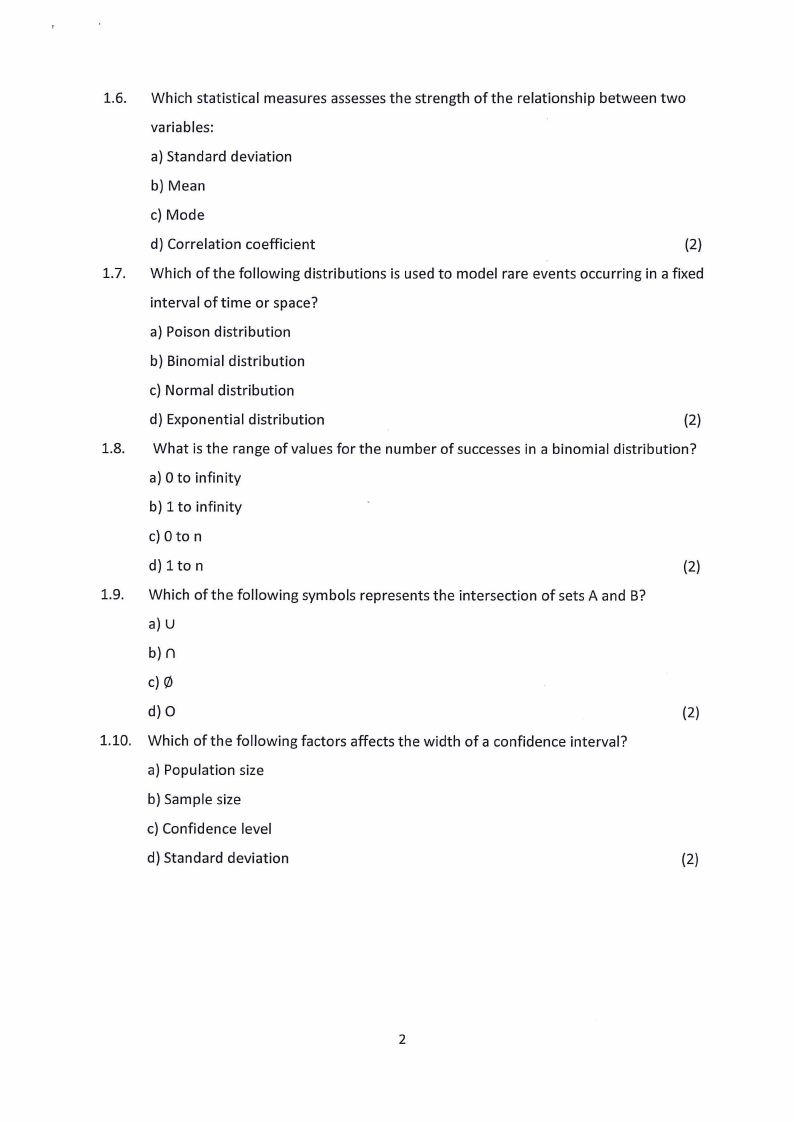 1.6. Which statistical measures assesses the strength of the relationship between two variables:

a) Standard deviation

b) Mean

c) Mode

d) Correlation coefficient (2)

1.7. Which of the following distributions is used to model rare events occurring in a fixed interval of time or space?

a) Poison distribution

b) Binomial distribution

c) Normal distribution

d) Exponential distribution (2)

1.8. What is the range of values for the number of successes in a binomial distribution?

a) 0 to infinity

b) 1 to infinity

c) 0 to n

d) 1 to n (2)

1.9. Which of the following symbols represents the intersection of sets A and B?

a) $\cup$

b) $\cap$

c) $\emptyset$

d) O (2)

1.10. Which of the following factors affects the width of a confidence interval?

a) Population size

b) Sample size

c) Confidence level

d) Standard deviation (2)

2